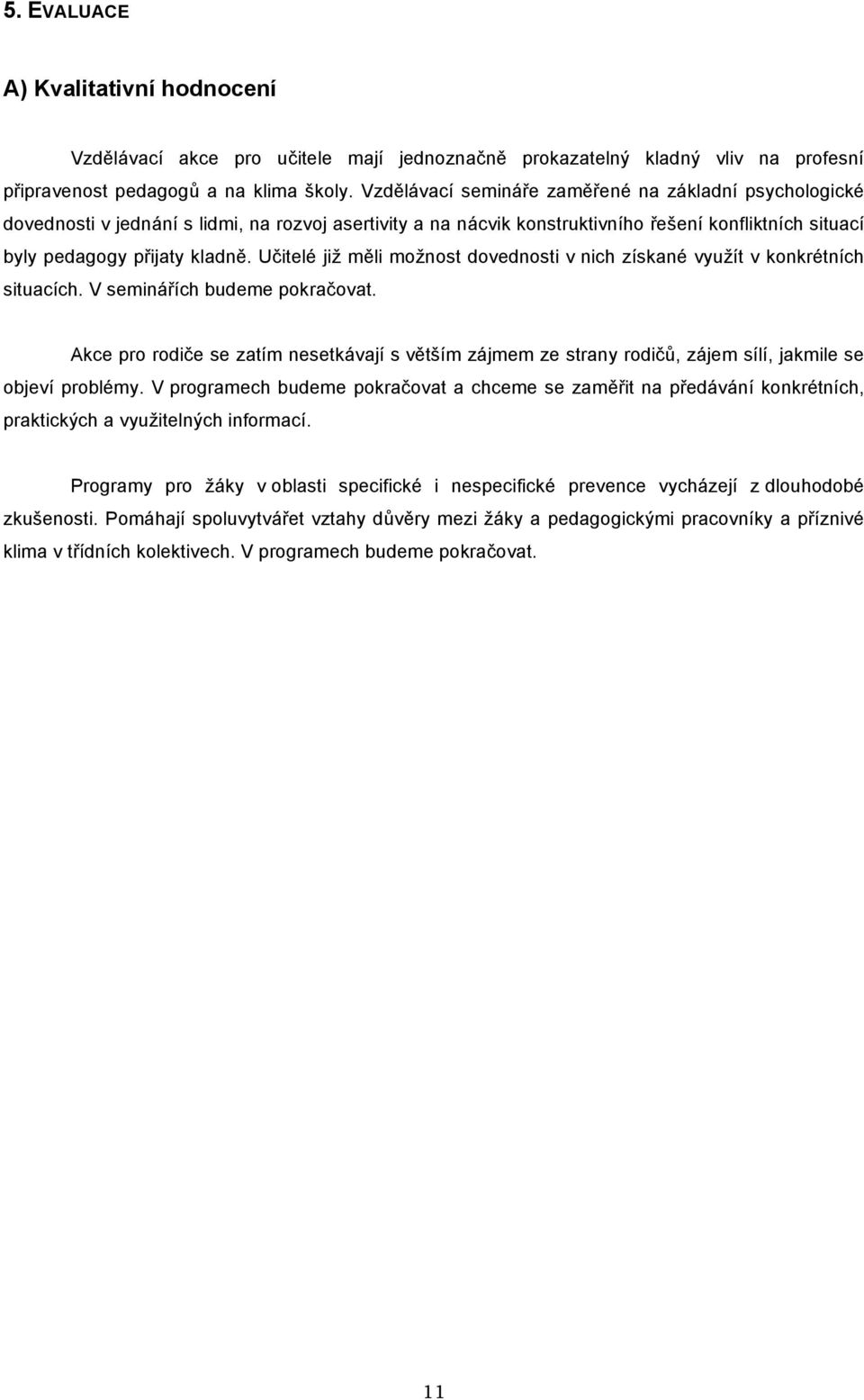 5. EVALUACE

A) Kvalitativní hodnocení

Vzdělávací akce pro učitele mají jednoznačně prokazatelný kladný vliv na profesní připravenost pedagogů a na klima školy. Vzdělávací semináře zaměřené na základní psychologické dovednosti v jednání s lidmi, na rozvoj asertivity a na nácvik konstruktivního řešení konfliktních situací byly pedagogy přijaty kladně. Učitelé již měli možnost dovednosti v nich získané využít v konkrétních situacích. V seminářích budeme pokračovat.

Akce pro rodiče se zatím nesetkávají s větším zájmem ze strany rodičů, zájem sílí, jakmile se objeví problémy. V programech budeme pokračovat a chceme se zaměřit na předávání konkrétních, praktických a využitelných informací.

Programy pro žáky v oblasti specifické i nespecifické prevence vycházejí z dlouhodobé zkušenosti. Pomáhají spoluvytvářet vztahy důvěry mezi žáky a pedagogickými pracovníky a příznivé klima v třídních kolektivech. V programech budeme pokračovat.

11